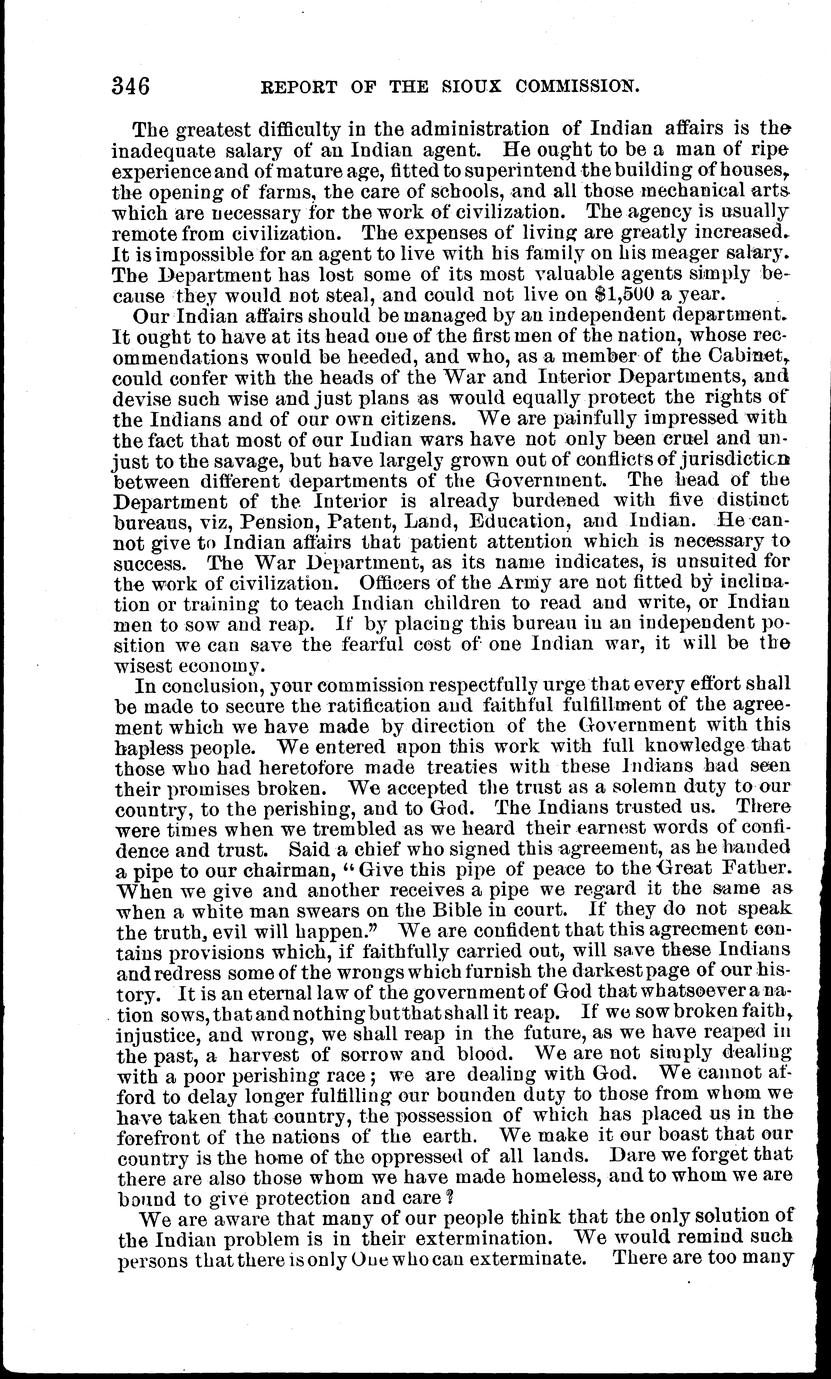 346 REPORT OF THE SIOUX COMMISSION.

The greatest difficulty in the administration of Indian affairs is the inadequate salary of an Indian agent. He ought to be a man of ripe experience and of mature age, fitted to superintend the building of houses, the opening of farms, the care of schools, and all those mechanical arts which are necessary for the work of civilization. The agency is usually remote from civilization. The expenses of living are greatly increased. It is impossible for an agent to live with his family on his meager salary. The Department has lost some of its most valuable agents simply because they would not steal, and could not live on $1,500 a year.

Our Indian affairs should be managed by an independent department. It ought to have at its head one of the first men of the nation, whose recommendations would be heeded, and who, as a member of the Cabinet, could confer with the heads of the War and Interior Departments, and devise such wise and just plans as would equally protect the rights of the Indians and of our own citizens. We are painfully impressed with the fact that most of our Indian wars have not only been cruel and unjust to the savage, but have largely grown out of conflicts of jurisdiction between different departments of the Government. The head of the Department of the Interior is already burdened with five distinct bureaus, viz, Pension, Patent, Land, Education, and Indian. He cannot give to Indian affairs that patient attention which is necessary to success. The War Department, as its name indicates, is unsuited for the work of civilization. Officers of the Army are not fitted by inclination or training to teach Indian children to read and write, or Indian men to sow and reap. If by placing this bureau in an independent position we can save the fearful cost of one Indian war, it will be the wisest economy.

In conclusion, your commission respectfully urge that every effort shall be made to secure the ratification and faithful fulfillment of the agreement which we have made by direction of the Government with this hapless people. We entered upon this work with full knowledge that those who had heretofore made treaties with these Indians had seen their promises broken. We accepted the trust as a solemn duty to our country, to the perishing, and to God. The Indians trusted us. There were times when we trembled as we heard their earnest words of confidence and trust. Said a chief who signed this agreement, as he handed a pipe to our chairman, "Give this pipe of peace to the Great Father. When we give and another receives a pipe we regard it the same as when a white man swears on the Bible in court. If they do not speak the truth, evil will happen." We are confident that this agreement contains provisions which, if faithfully carried out, will save these Indians and redress some of the wrongs which furnish the darkest page of our history. It is an eternal law of the government of God that whatsoever a nation sows, that and nothing but that shall it reap. If we sow broken faith, injustice, and wrong, we shall reap in the future, as we have reaped in the past, a harvest of sorrow and blood. We are not simply dealing with a poor perishing race; we are dealing with God. We cannot afford to delay longer fulfilling our bounden duty to those from whom we have taken that country, the possession of which has placed us in the forefront of the nations of the earth. We make it our boast that our country is the home of the oppressed of all lands. Dare we forget that there are also those whom we have made homeless, and to whom we are bound to give protection and care?

We are aware that many of our people think that the only solution of the Indian problem is in their extermination. We would remind such persons that there is only One who can exterminate. There are too many